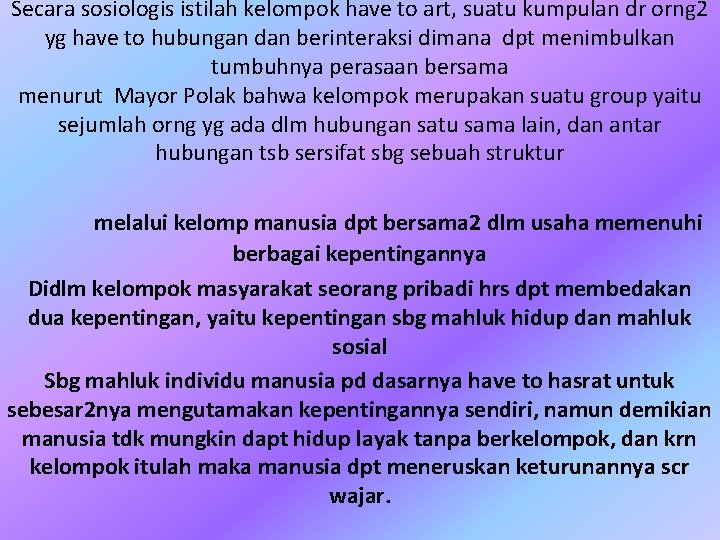 Secara sosiologis istilah kelompok have to art, suatu kumpulan dr orng2 yg have to hubungan dan berinteraksi dimana dpt menimbulkan tumbuhnya perasaan bersama

menurut Mayor Polak bahwa kelompok merupakan suatu group yaitu sejumlah orng yg ada dlm hubungan satu sama lain, dan antar hubungan tsb sersifat sbg sebuah struktur

melalui kelomp manusia dpt bersama2 dlm usaha memenuhi berbagai kepentingannya

Didlm kelompok masyarakat seorang pribadi hrs dpt membedakan dua kepentingan, yaitu kepentingan sbg mahluk hidup dan mahluk sosial

Sbg mahluk individu manusia pd dasarnya have to hasrat untuk sebesar2nya mengutamakan kepentingannya sendiri, namun demikian manusia tdk mungkin dapt hidup layak tanpa berkelompok, dan krn kelompok itulah maka manusia dpt meneruskan keturunannya scr wajar.